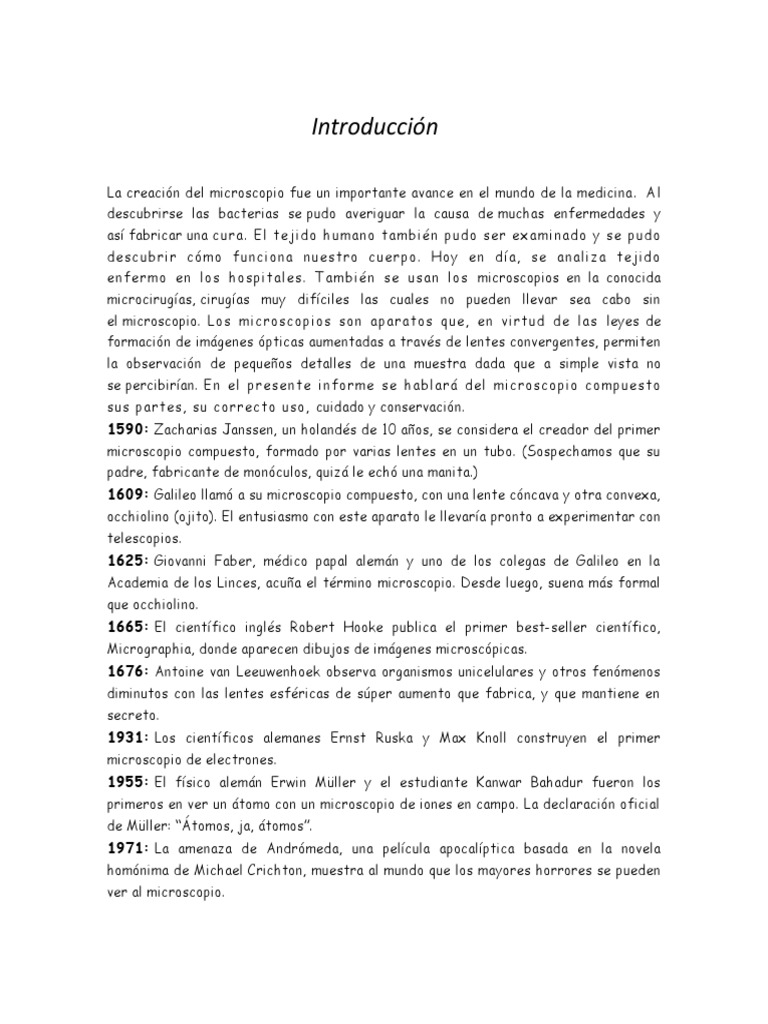 Introducción

La creación del microscopio fue un importante avance en el mundo de la medicina. Al descubrirse las bacterias se pudo averiguar la causa de muchas enfermedades y así fabricar una cura. El tejido humano también pudo ser examinado y se pudo descubrir cómo funciona nuestro cuerpo. Hoy en día, se analiza tejido enfermo en los hospitales. También se usan los microscopios en la conocida microcirugías, cirugías muy difíciles las cuales no pueden llevar sea cabo sin el microscopio. Los microscopios son aparatos que, en virtud de las leyes de formación de imágenes ópticas aumentadas a través de lentes convergentes, permiten la observación de pequeños detalles de una muestra dada que a simple vista no se percibirían. En el presente informe se hablará del microscopio compuesto sus partes, su correcto uso, cuidado y conservación.

1590: Zacharias Janssen, un holandés de 10 años, se considera el creador del primer microscopio compuesto, formado por varias lentes en un tubo. (Sospechamos que su padre, fabricante de monóculos, quizá le echó una manita.)

1609: Galileo llamó a su microscopio compuesto, con una lente cóncava y otra convexa, occhiolino (ojito). El entusiasmo con este aparato le llevaría pronto a experimentar con telescopios.

1625: Giovanni Faber, médico papal alemán y uno de los colegas de Galileo en la Academia de los Linces, acuña el término microscopio. Desde luego, suena más formal que occhiolino.

1665: El científico inglés Robert Hooke publica el primer best-seller científico, Micrographia, donde aparecen dibujos de imágenes microscópicas.

1676: Antoine van Leeuwenhoek observa organismos unicelulares y otros fenómenos diminutos con las lentes esféricas de súper aumento que fabrica, y que mantiene en secreto.

1931: Los científicos alemanes Ernst Ruska y Max Knoll construyen el primer microscopio de electrones.

1955: El físico alemán Erwin Müller y el estudiante Kanwar Bahadur fueron los primeros en ver un átomo con un microscopio de iones en campo. La declaración oficial de Müller: “Átomos, ja, átomos”.

1971: La amenaza de Andrómeda, una película apocalíptica basada en la novela homónima de Michael Crichton, muestra al mundo que los mayores horrores se pueden ver al microscopio.